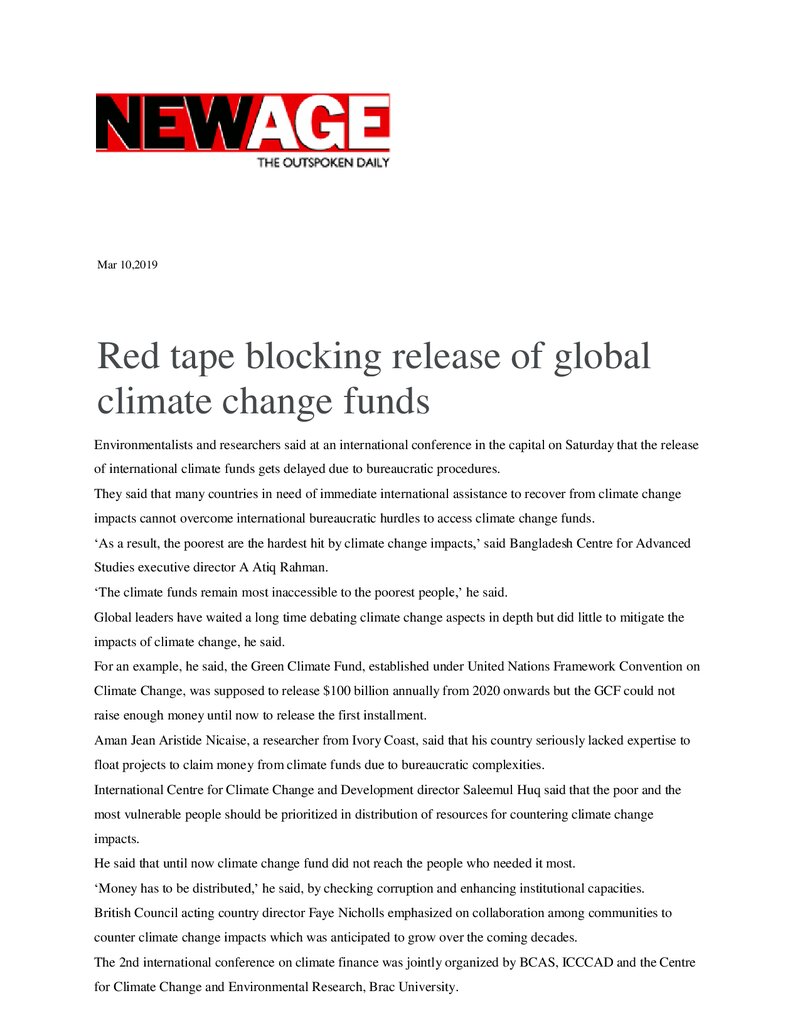 NEWAGE
THE OUTSPOKEN DAILY

Mar 10,2019

Red tape blocking release of global climate change funds

Environmentalists and researchers said at an international conference in the capital on Saturday that the release of international climate funds gets delayed due to bureaucratic procedures.

They said that many countries in need of immediate international assistance to recover from climate change impacts cannot overcome international bureaucratic hurdles to access climate change funds.

'As a result, the poorest are the hardest hit by climate change impacts,' said Bangladesh Centre for Advanced Studies executive director A Atiq Rahman.

'The climate funds remain most inaccessible to the poorest people,' he said.

Global leaders have waited a long time debating climate change aspects in depth but did little to mitigate the impacts of climate change, he said.

For an example, he said, the Green Climate Fund, established under United Nations Framework Convention on Climate Change, was supposed to release $100 billion annually from 2020 onwards but the GCF could not raise enough money until now to release the first installment.

Aman Jean Aristide Nicaise, a researcher from Ivory Coast, said that his country seriously lacked expertise to float projects to claim money from climate funds due to bureaucratic complexities.

International Centre for Climate Change and Development director Saleemul Huq said that the poor and the most vulnerable people should be prioritized in distribution of resources for countering climate change impacts.

He said that until now climate change fund did not reach the people who needed it most.

'Money has to be distributed,' he said, by checking corruption and enhancing institutional capacities.

British Council acting country director Faye Nicholls emphasized on collaboration among communities to counter climate change impacts which was anticipated to grow over the coming decades.

The 2nd international conference on climate finance was jointly organized by BCAS, ICCCAD and the Centre for Climate Change and Environmental Research, Brac University.